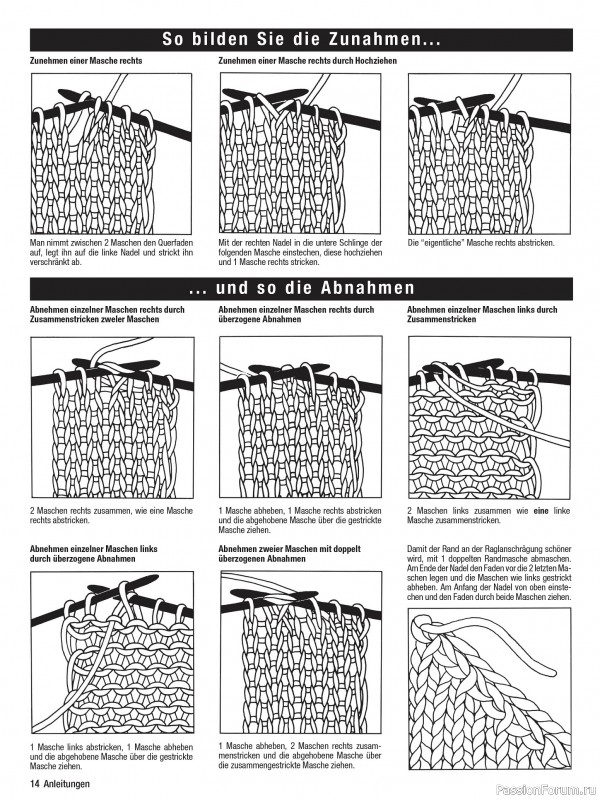 So bilden Sie die Zunahmen...

Zunehmen einer Masche rechts

Man nimmt zwischen 2 Maschen den Querfaden auf, legt ihn auf die linke Nadel und strickt ihn verschränkt ab.

Zunehmen einer Masche rechts durch Hochziehen

Mit der rechten Nadel in die untere Schlinge der folgenden Masche einstechen, diese hochziehen und 1 Masche rechts stricken.

Die "eigentliche" Masche rechts abstricken.

... und so die Abnahmen

Abnehmen einzelner Maschen rechts durch Zusammenstricken zweier Maschen

2 Maschen rechts zusammen, wie eine Masche rechts abstricken.

Abnehmen einzelner Maschen rechts durch überzogene Abnahmen

1 Masche abheben, 1 Masche rechts abstricken und die abgehobene Masche über die gestrickte Masche ziehen.

Abnehmen einzelner Maschen links durch Zusammenstricken

2 Maschen links zusammen wie eine linke Masche zusammenstricken.

Abnehmen einzelner Maschen links durch überzogene Abnahmen

1 Masche links abstricken, 1 Masche abheben und die abgehobene Masche über die gestrickte Masche ziehen.

Abnehmen zweier Maschen mit doppelt überzogenen Abnahmen

1 Masche abheben, 2 Maschen rechts zusammenstricken und die abgehobene Masche über die zusammengestrickte Masche ziehen.

Damit der Rand an der Raglanschrägung schöner wird, mit 1 doppelten Randmasche abmaschen. Am Ende der Nadel den Faden vor die 2 letzten Maschen legen und die Maschen wie links gestrickt abheben. Am Anfang der Nadel von oben einstechen und den Faden durch beide Maschen ziehen.

14 Anleitungen

PassionForum.ru